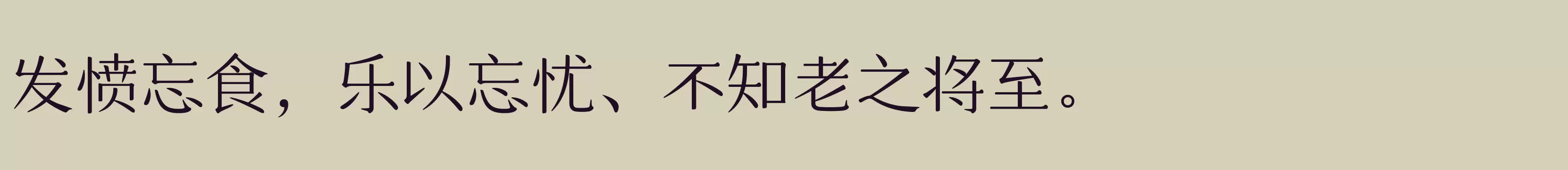 发愤忘食，乐以忘忧、不知老之将至。